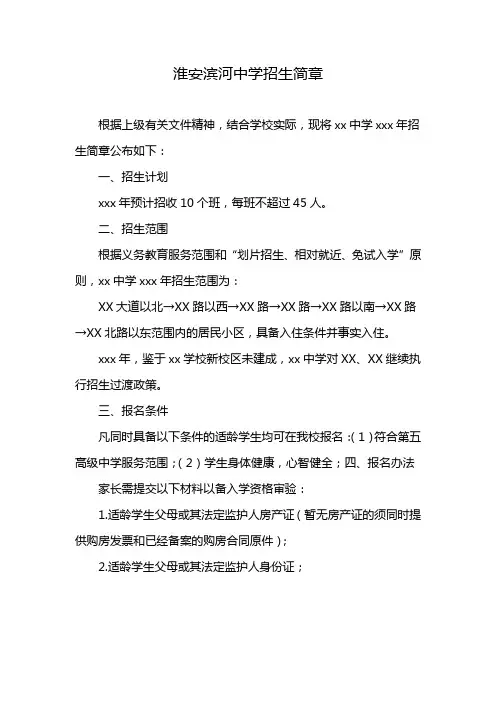 淮安滨河中学招生简章

根据上级有关文件精神，结合学校实际，现将 xx 中学 xxx 年招生简章公布如下：

一、招生计划

xxx 年预计招收 10 个班，每班不超过 45 人。

二、招生范围

根据义务教育服务范围和“划片招生、相对就近、免试入学”原则，xx 中学 xxx 年招生范围为：

XX 大道以北→XX 路以西→XX 路→XX 路→XX 路以南→XX 路→XX 北路以东范围内的居民小区，具备入住条件并事实入住。

xxx 年，鉴于 xx 学校新校区未建成，xx 中学对 XX、XX 继续执行招生过渡政策。

三、报名条件

凡同时具备以下条件的适龄学生均可在我校报名：(1)符合第五高级中学服务范围；(2)学生身体健康，心智健全；四、报名办法

家长需提交以下材料以备入学资格审验：

1.适龄学生父母或其法定监护人房产证(暂无房产证的须同时提供购房发票和已经备案的购房合同原件)；

2.适龄学生父母或其法定监护人身份证；